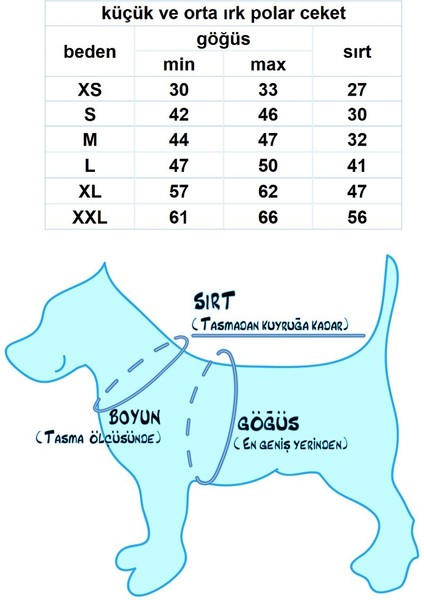 küçük ve orta ırk polar ceket

| beden | göğüs min | göğüs max | sırt |
|---|---|---|---|
| XS | 30 | 33 | 27 |
| S | 42 | 46 | 30 |
| M | 44 | 47 | 32 |
| L | 47 | 50 | 41 |
| XL | 57 | 62 | 47 |
| XXL | 61 | 66 | 56 |

SIRT
(Tasmadan kuyruğa kadar)

BOYUN
(Tasma ölçüsünde)

GÖĞÜS
(En geniş yerinden)